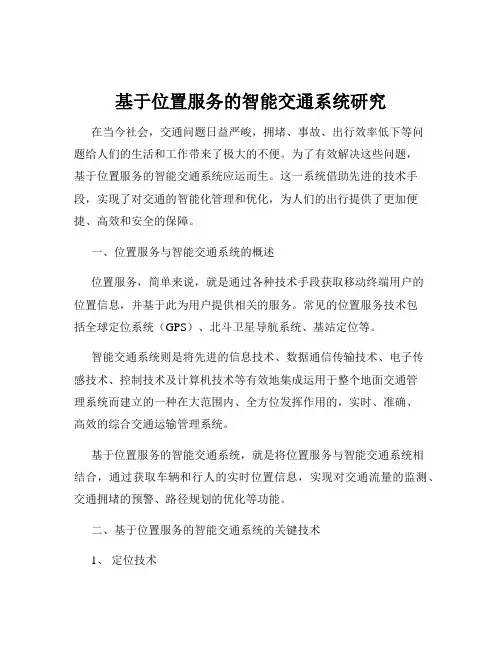 基于位置服务的智能交通系统研究

在当今社会，交通问题日益严峻，拥堵、事故、出行效率低下等问题给人们的生活和工作带来了极大的不便。为了有效解决这些问题，基于位置服务的智能交通系统应运而生。这一系统借助先进的技术手段，实现了对交通的智能化管理和优化，为人们的出行提供了更加便捷、高效和安全的保障。

一、位置服务与智能交通系统的概述

位置服务，简单来说，就是通过各种技术手段获取移动终端用户的位置信息，并基于此为用户提供相关的服务。常见的位置服务技术包括全球定位系统（GPS）、北斗卫星导航系统、基站定位等。

智能交通系统则是将先进的信息技术、数据通信传输技术、电子传感技术、控制技术及计算机技术等有效地集成运用于整个地面交通管理系统而建立的一种在大范围内、全方位发挥作用的，实时、准确、高效的综合交通运输管理系统。

基于位置服务的智能交通系统，就是将位置服务与智能交通系统相结合，通过获取车辆和行人的实时位置信息，实现对交通流量的监测、交通拥堵的预警、路径规划的优化等功能。

二、基于位置服务的智能交通系统的关键技术

1、 定位技术